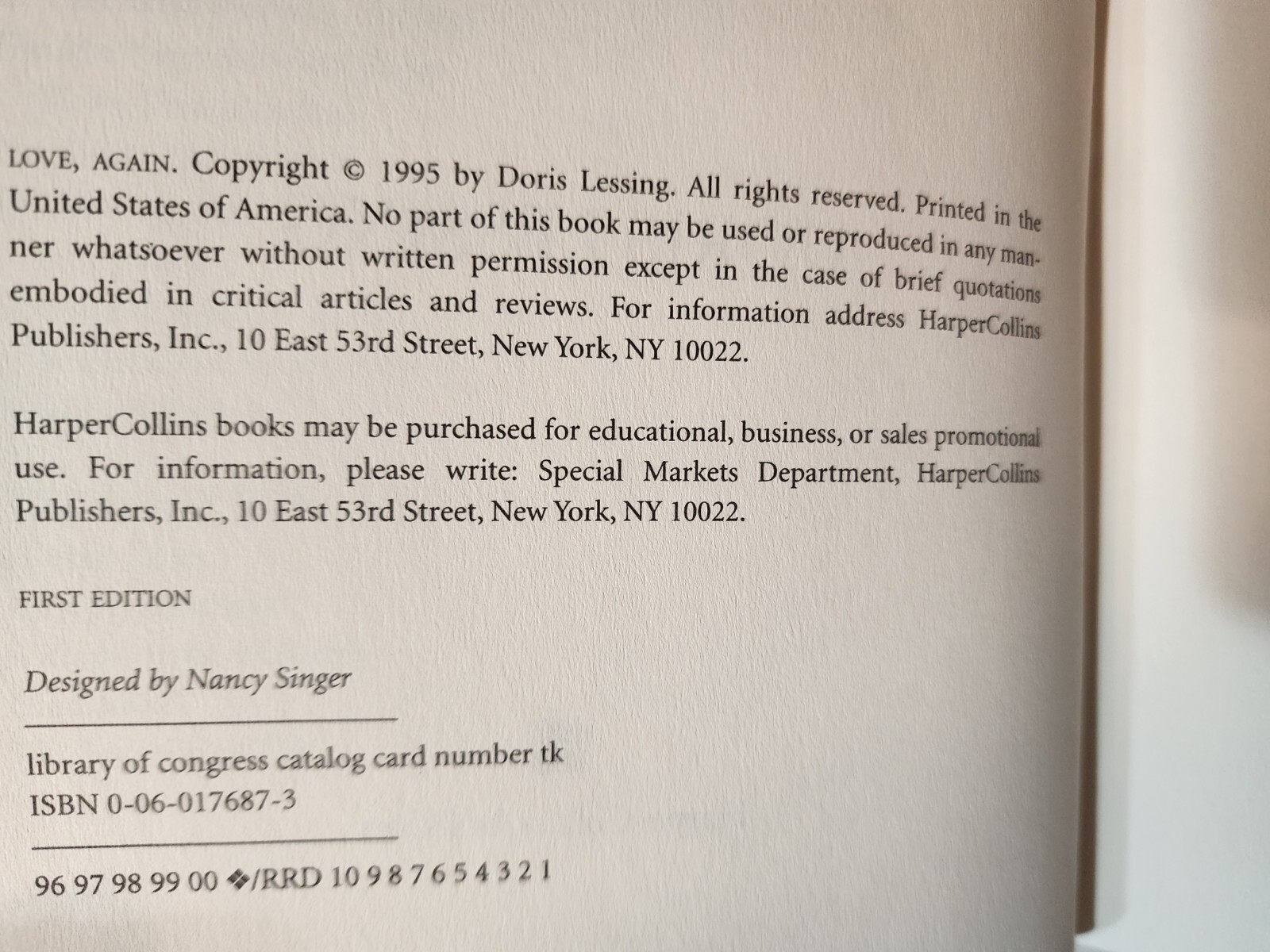 LOVE, AGAIN. Copyright © 1995 by Doris Lessing. All rights reserved. Printed in the United States of America. No part of this book may be used or reproduced in any manner whatsoever without written permission except in the case of brief quotations embodied in critical articles and reviews. For information address HarperCollins Publishers, Inc., 10 East 53rd Street, New York, NY 10022.

HarperCollins books may be purchased for educational, business, or sales promotional use. For information, please write: Special Markets Department, HarperCollins Publishers, Inc., 10 East 53rd Street, New York, NY 10022.

FIRST EDITION

Designed by Nancy Singer

library of congress catalog card number tk
ISBN 0-06-017687-3

96 97 98 99 00 ❖/RRD 10 9 8 7 6 5 4 3 2 1